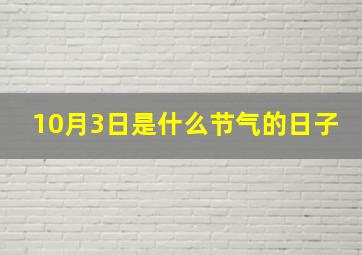 10月3日是什么节气的日子